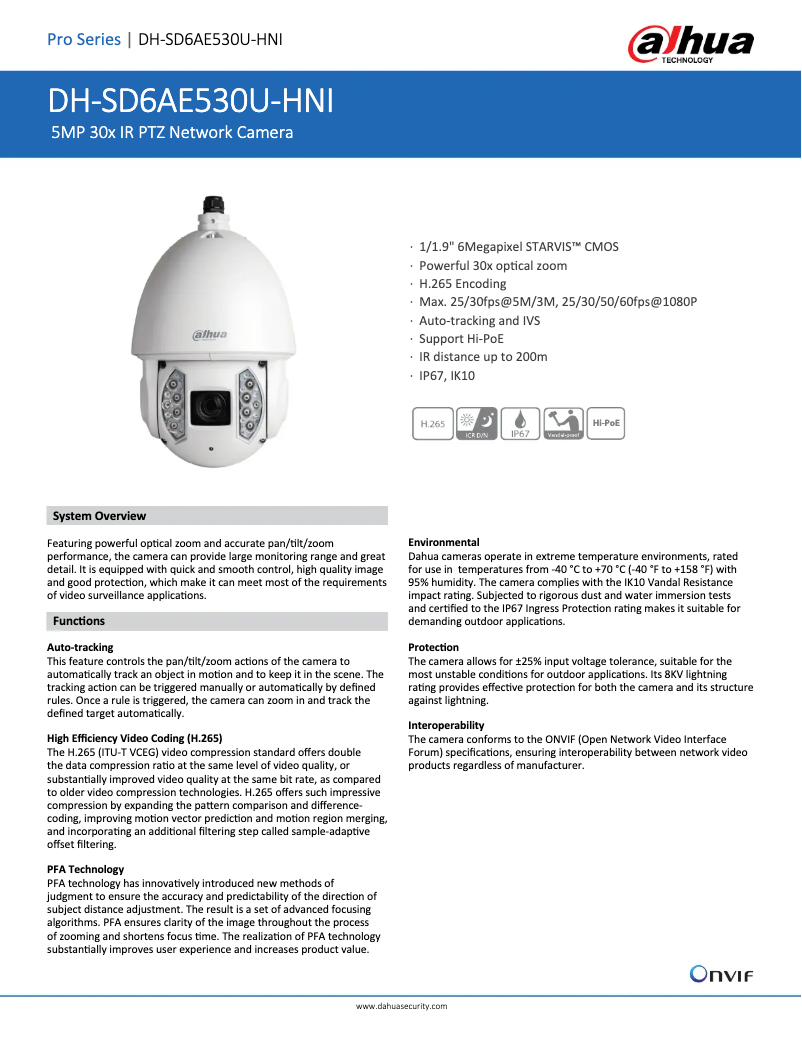 Pro Series | DH-SD6AE530U-HNI

alhua TECHNOLOGY

DH-SD6AE530U-HNI

5MP 30x IR PTZ Network Camera

alhua

· 1/1.9" 6Megapixel STARVIS™ CMOS
· Powerful 30x optical zoom
· H.265 Encoding
· Max. 25/30fps@5M/3M, 25/30/50/60fps@1080P
· Auto-tracking and IVS
· Support Hi-PoE
· IR distance up to 200m
· IP67, IK10

H.265 ICR D/N IP67 Vandal-proof Hi-PoE

System Overview

Featuring powerful optical zoom and accurate pan/tilt/zoom performance, the camera can provide large monitoring range and great detail. It is equipped with quick and smooth control, high quality image and good protection, which make it can meet most of the requirements of video surveillance applications.

Functions

Auto-tracking
This feature controls the pan/tilt/zoom actions of the camera to automatically track an object in motion and to keep it in the scene. The tracking action can be triggered manually or automatically by defined rules. Once a rule is triggered, the camera can zoom in and track the defined target automatically.

High Efficiency Video Coding (H.265)
The H.265 (ITU-T VCEG) video compression standard offers double the data compression ratio at the same level of video quality, or substantially improved video quality at the same bit rate, as compared to older video compression technologies. H.265 offers such impressive compression by expanding the pattern comparison and difference-coding, improving motion vector prediction and motion region merging, and incorporating an additional filtering step called sample-adaptive offset filtering.

PFA Technology
PFA technology has innovatively introduced new methods of judgment to ensure the accuracy and predictability of the direction of subject distance adjustment. The result is a set of advanced focusing algorithms. PFA ensures clarity of the image throughout the process of zooming and shortens focus time. The realization of PFA technology substantially improves user experience and increases product value.

Environmental
Dahua cameras operate in extreme temperature environments, rated for use in temperatures from -40 °C to +70 °C (-40 °F to +158 °F) with 95% humidity. The camera complies with the IK10 Vandal Resistance impact rating. Subjected to rigorous dust and water immersion tests and certified to the IP67 Ingress Protection rating makes it suitable for demanding outdoor applications.

Protection
The camera allows for ±25% input voltage tolerance, suitable for the most unstable conditions for outdoor applications. Its 8KV lightning rating provides effective protection for both the camera and its structure against lightning.

Interoperability
The camera conforms to the ONVIF (Open Network Video Interface Forum) specifications, ensuring interoperability between network video products regardless of manufacturer.

ONVIF

www.dahuasecurity.com